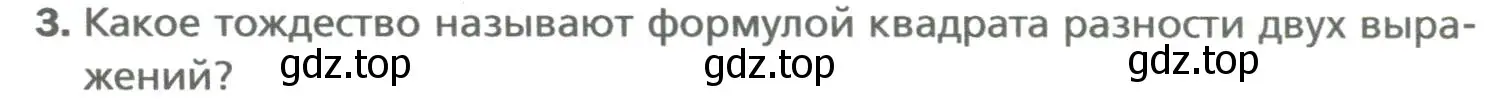 3. Какое тождество называют формулой квадрата разности двух выражений?

gdz.top gdz.top gdz.top